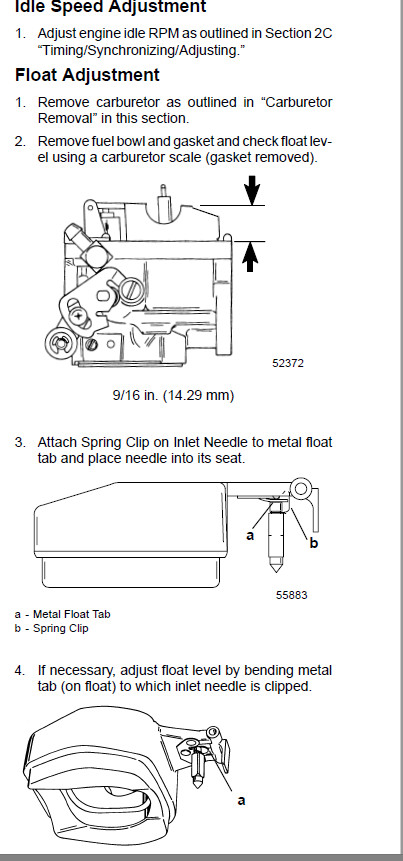 Idle Speed Adjustment

1. Adjust engine idle RPM as outlined in Section 2C "Timing/Synchronizing/Adjusting."

Float Adjustment

1. Remove carburetor as outlined in "Carburetor Removal" in this section.

2. Remove fuel bowl and gasket and check float level using a carburetor scale (gasket removed).

52372

9/16 in. (14.29 mm)

3. Attach Spring Clip on Inlet Needle to metal float tab and place needle into its seat.

a

b

55883

a - Metal Float Tab
b - Spring Clip

4. If necessary, adjust float level by bending metal tab (on float) to which inlet needle is clipped.

a